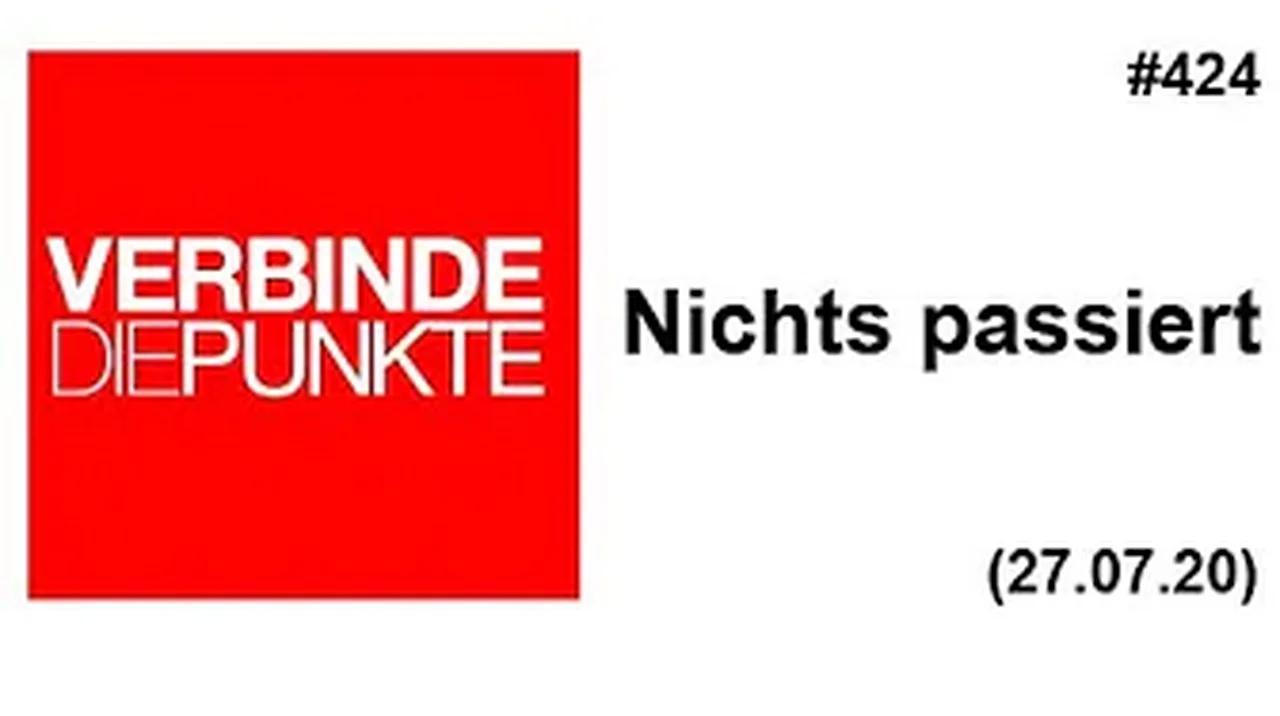 VERBINDE
DIEPUNKTE

#424

Nichts passiert

(27.07.20)